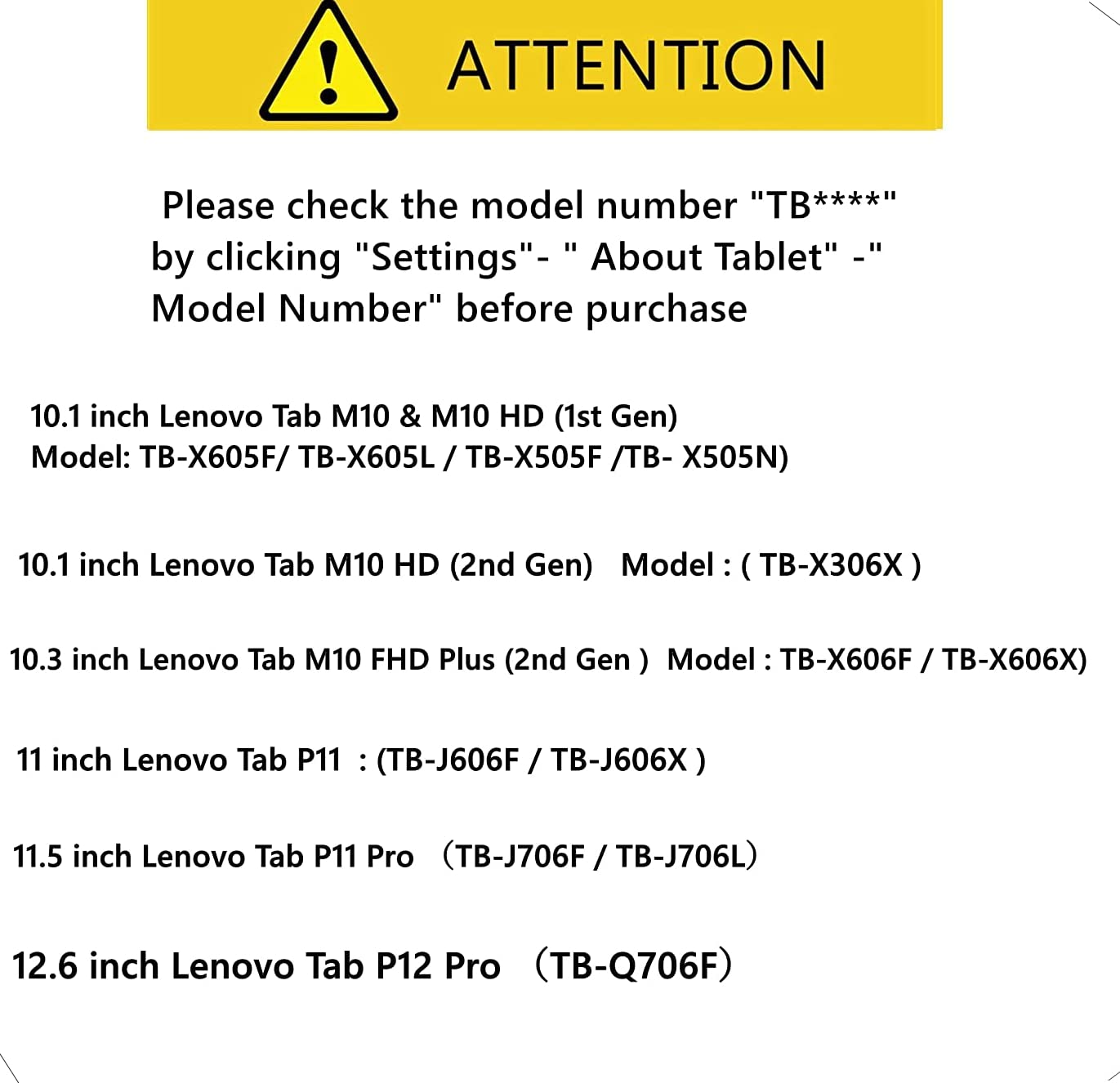 ATTENTION

Please check the model number "TB****" by clicking "Settings"- " About Tablet" -" Model Number" before purchase

10.1 inch Lenovo Tab M10 & M10 HD (1st Gen)
Model: TB-X605F/ TB-X605L / TB-X505F /TB- X505N)

10.1 inch Lenovo Tab M10 HD (2nd Gen) Model : ( TB-X306X )

10.3 inch Lenovo Tab M10 FHD Plus (2nd Gen ) Model : TB-X606F / TB-X606X)

11 inch Lenovo Tab P11 : (TB-J606F / TB-J606X )

11.5 inch Lenovo Tab P11 Pro （TB-J706F / TB-J706L）

12.6 inch Lenovo Tab P12 Pro （TB-Q706F）